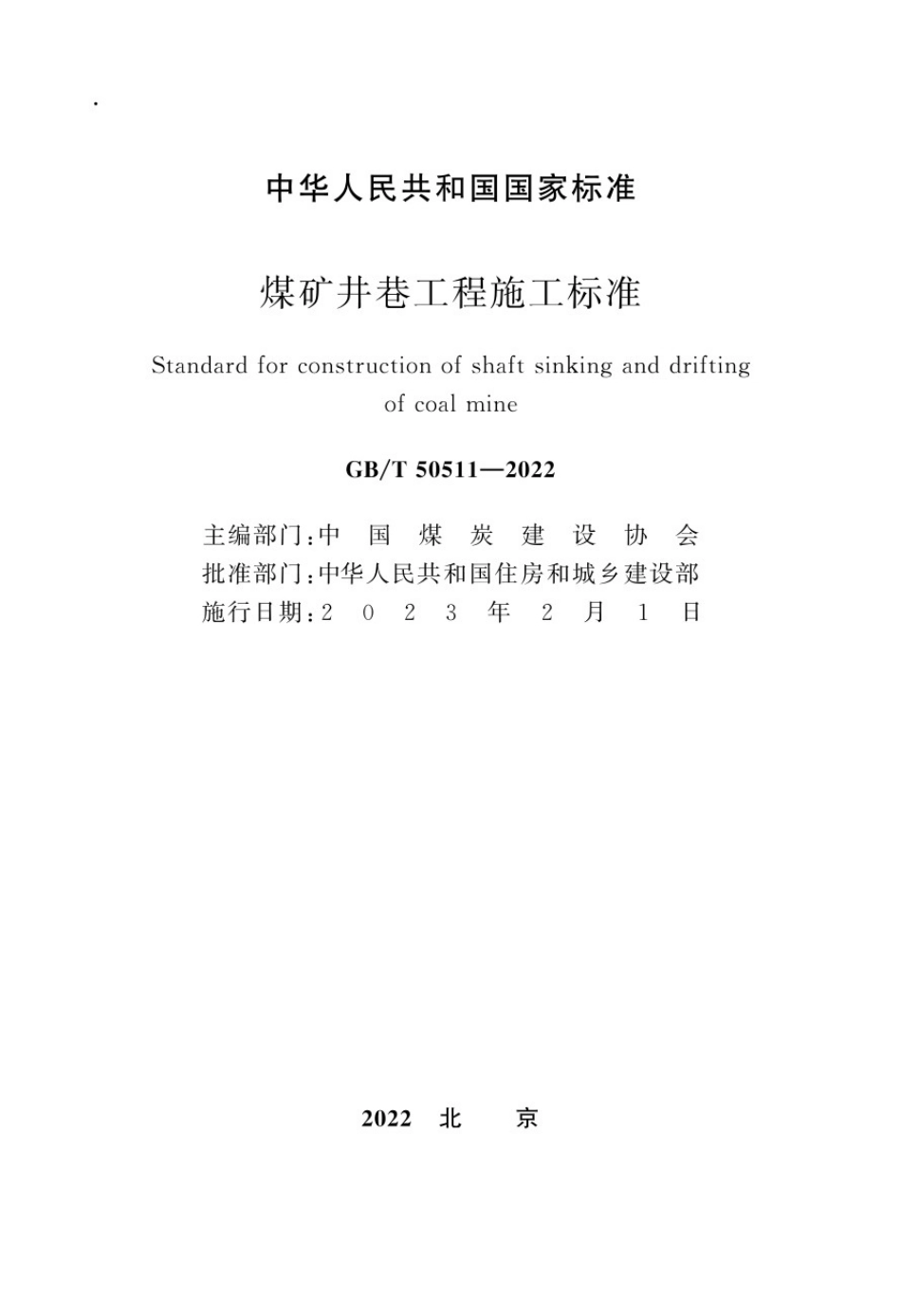 中华人民共和国国家标准

煤矿井巷工程施工标准

Standard for construction of shaft sinking and drifting of coal mine

GB/T 50511—2022

主编部门：中国煤炭建设协会
批准部门：中华人民共和国住房和城乡建设部
施行日期：2023年2月1日

2022 北 京